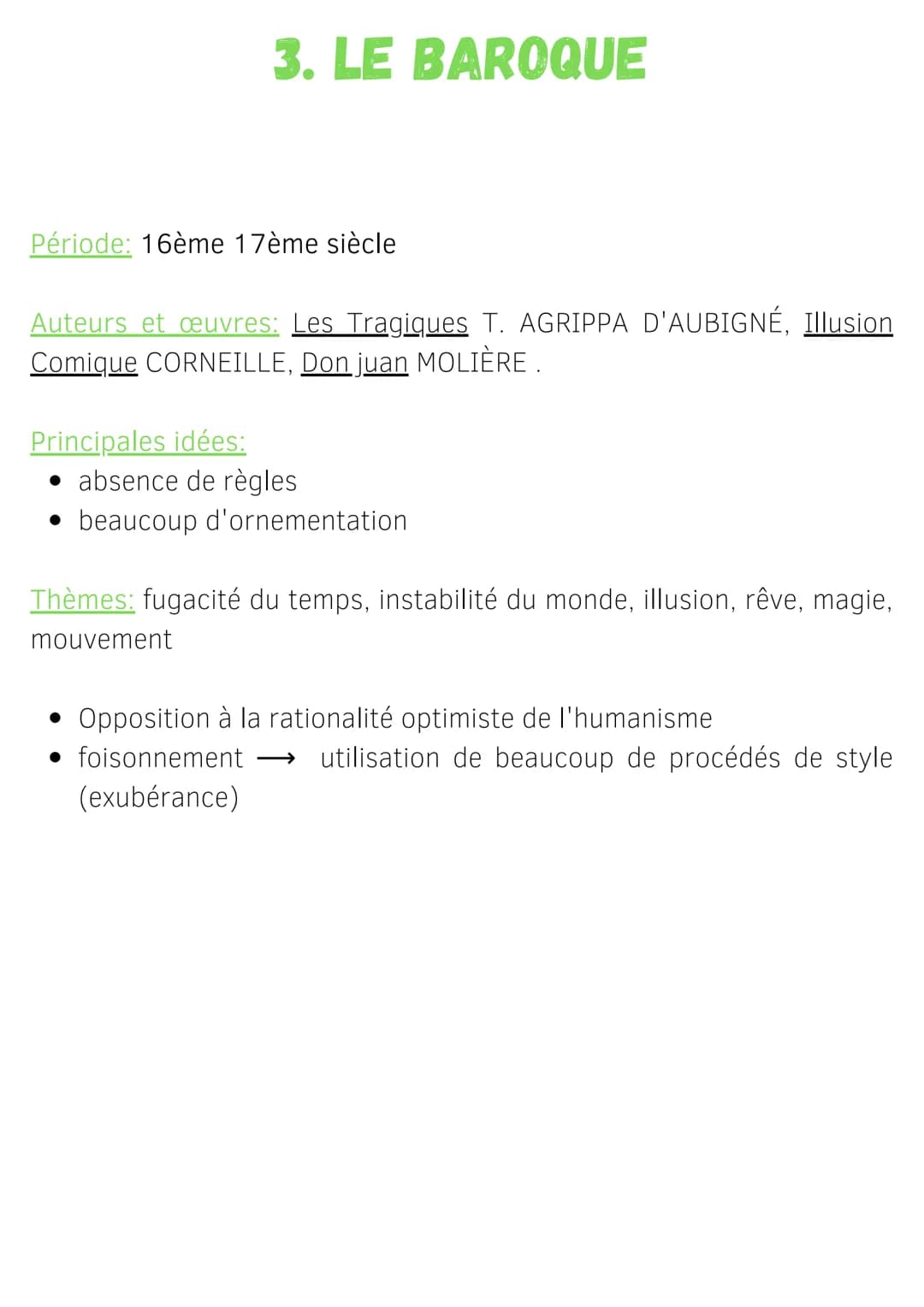 3. LE BAROQUE

Période: 16ème 17ème siècle

Auteurs et œuvres: Les Tragiques T. AGRIPPA D'AUBIGNÉ, Illusion Comique CORNEILLE, Don juan MOLIÈRE .

Principales idées:
• absence de règles
• beaucoup d'ornementation

Thèmes: fugacité du temps, instabilité du monde, illusion, rêve, magie, mouvement

• Opposition à la rationalité optimiste de l'humanisme
• foisonnement ⟶ utilisation de beaucoup de procédés de style (exubérance)